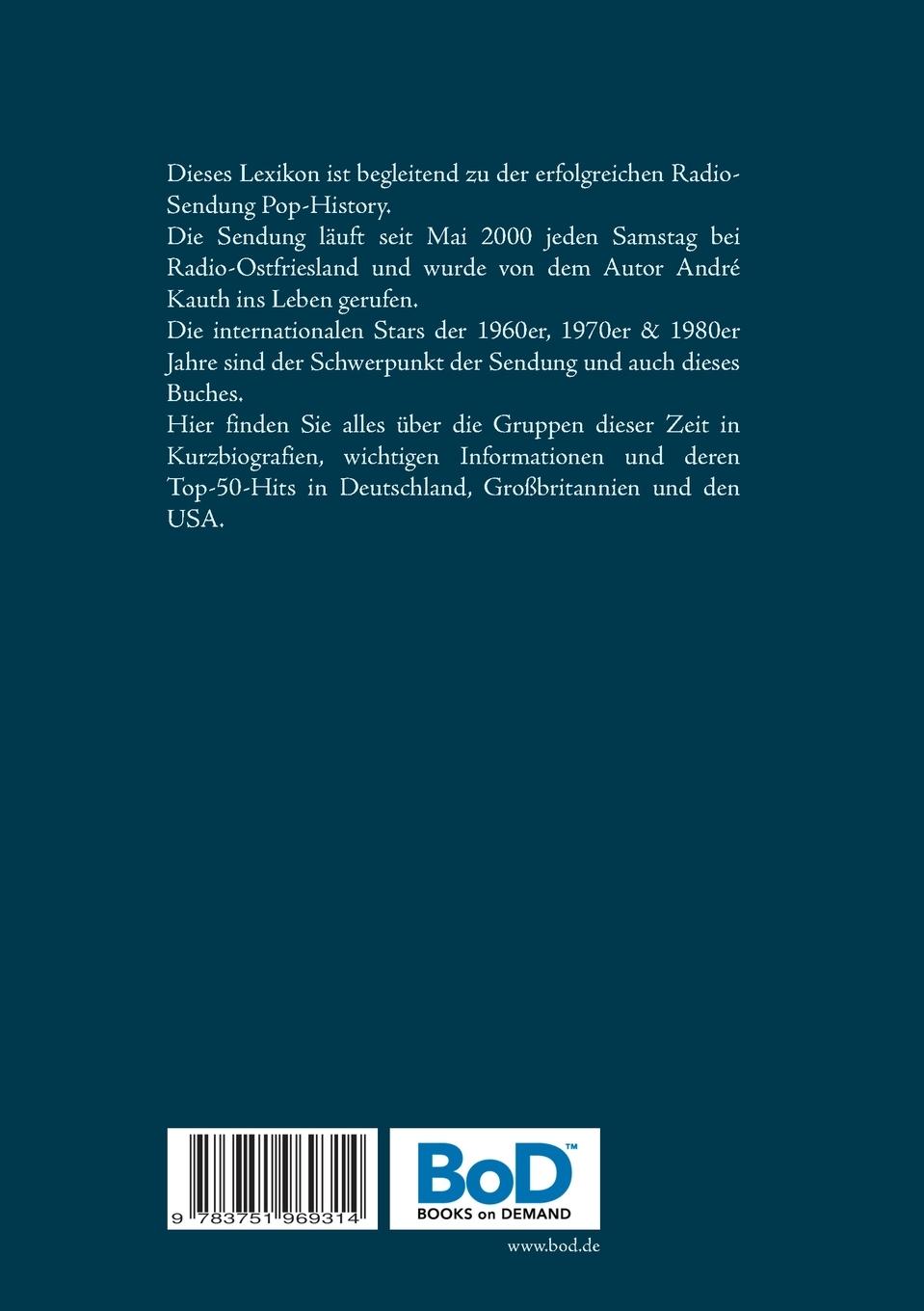 Dieses Lexikon ist begleitend zu der erfolgreichen Radio-Sendung Pop-History.
Die Sendung läuft seit Mai 2000 jeden Samstag bei Radio-Ostfriesland und wurde von dem Autor André Kauth ins Leben gerufen.
Die internationalen Stars der 1960er, 1970er & 1980er Jahre sind der Schwerpunkt der Sendung und auch dieses Buches.
Hier finden Sie alles über die Gruppen dieser Zeit in Kurzbiografien, wichtigen Informationen und deren Top-50-Hits in Deutschland, Großbritannien und den USA.

9 783751 969314

BoD™
BOOKS on DEMAND

www.bod.de